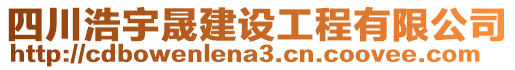 四川浩宇晟建设工程有限公司
http://cdbowenlena3.cn.coovee.com